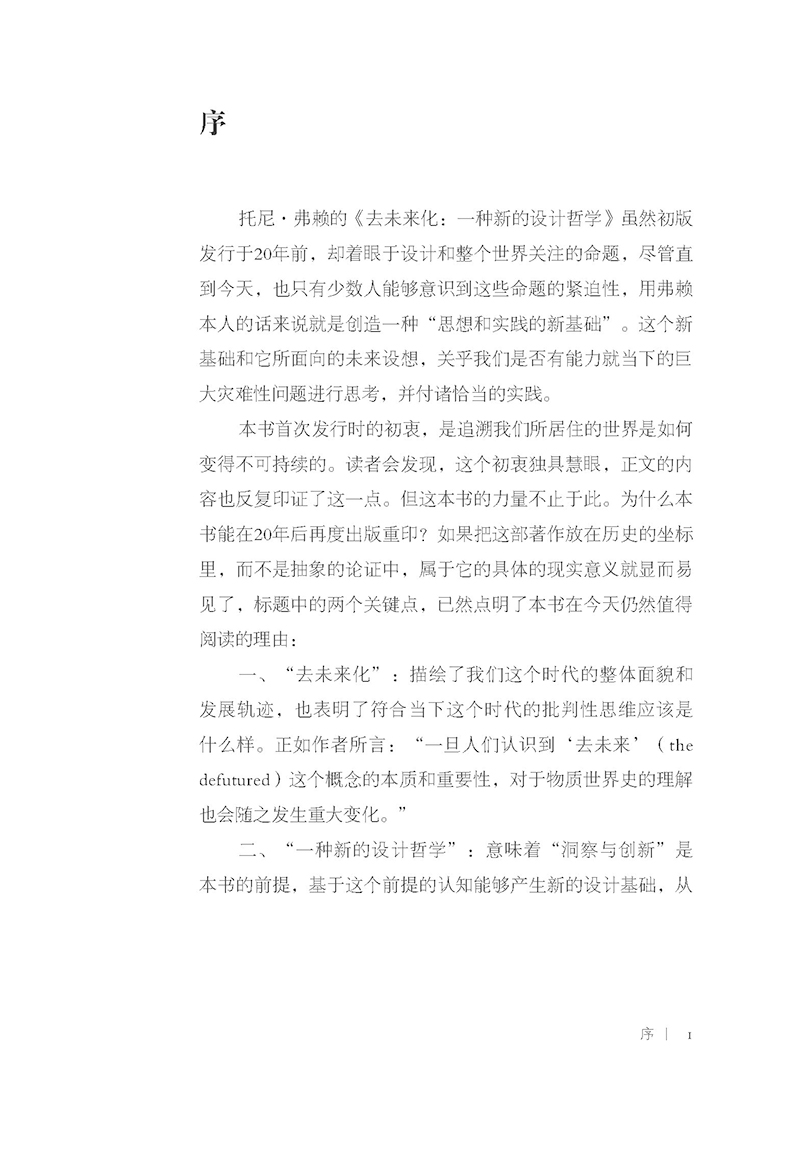 序

托尼·弗赖的《去未来化：一种新的设计哲学》虽然初版发行于20年前，却着眼于设计和整个世界关注的命题，尽管直到今天，也只有少数人能够意识到这些命题的紧迫性，用弗赖本人的话来说就是创造一种“思想和实践的新基础”。这个新基础和它所面向的未来设想，关乎我们是否有能力就当下的巨大灾难性问题进行思考，并付诸恰当的实践。

本书首次发行时的初衷，是追溯我们所居住的世界是如何变得不可持续的。读者会发现，这个初衷独具慧眼，正文的内容也反复印证了这一点。但这本书的力量不止于此。为什么本书能在20年后再度出版重印？如果把这部著作放在历史的坐标里，而不是抽象的论证中，属于它的具体的现实意义就显而易见了，标题中的两个关键点，已然点明了本书在今天仍然值得阅读的理由：

一、“去未来化”：描绘了我们这个时代的整体面貌和发展轨迹，也表明了符合当下这个时代的批判性思维应该是什么样。正如作者所言：“一旦人们认识到‘去未来’（the defutured）这个概念的本质和重要性，对于物质世界史的理解也会随之发生重大变化。”

二、“一种新的设计哲学”：意味着“洞察与创新”是本书的前提，基于这个前提的认知能够产生新的设计基础，从

序 | I